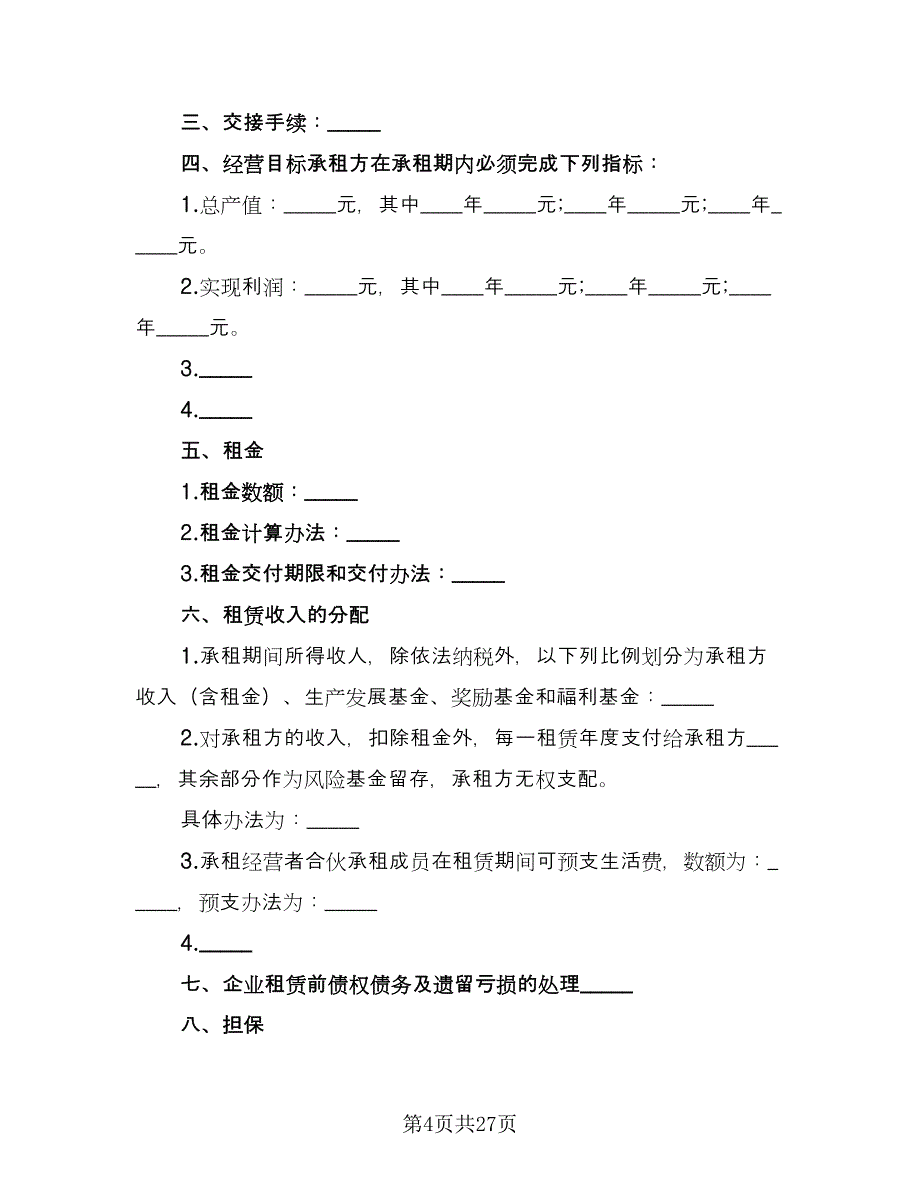 三、交接手续：_____

四、经营目标承租方在承租期内必须完成下列指标：

1.总产值：_____元，其中____年_____元;____年_____元;____年_____元。

2.实现利润：_____元，其中____年_____元;____年_____元;____年_____元。

3._____

4._____

五、租金

1.租金数额：_____

2.租金计算办法：_____

3.租金交付期限和交付办法：_____

六、租赁收入的分配

1.承租期间所得收人，除依法纳税外，以下列比例划分为承租方收入（含租金）、生产发展基金、奖励基金和福利基金：_____

2.对承租方的收入，扣除租金外，每一租赁年度支付给承租方_____，其余部分作为风险基金留存，承租方无权支配。

具体办法为：_____

3.承租经营者合伙承租成员在租赁期间可预支生活费，数额为：_____，预支办法为：_____

4._____

七、企业租赁前债权债务及遗留亏损的处理_____

八、担保

第4页共27页